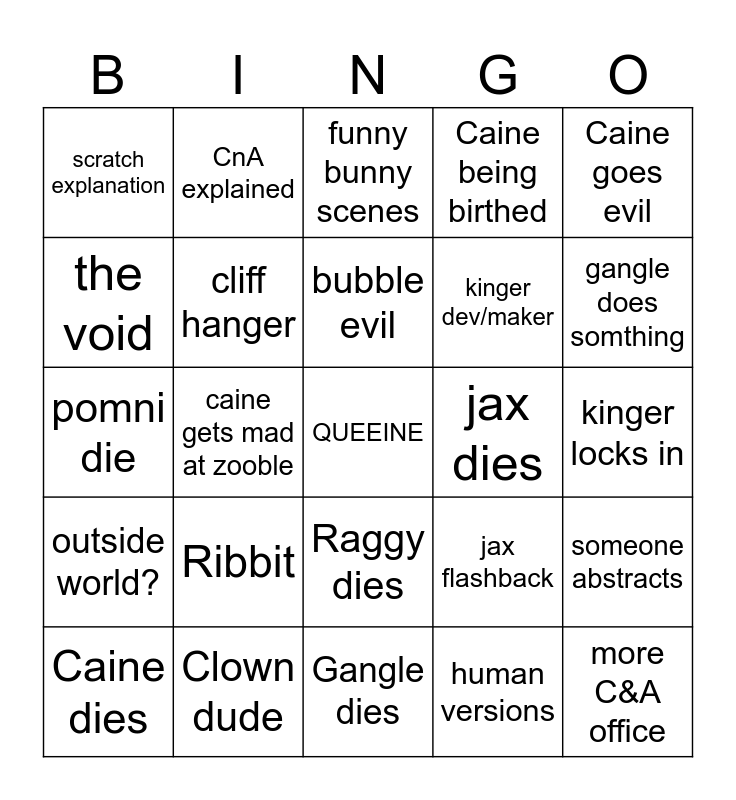 | B | I | N | G | O |
|---|---|---|---|---|
| scratch explanation | CnA explained | funny bunny scenes | Caine being birthed | Caine goes evil |
| the void | cliff hanger | bubble evil | kinger dev/maker | gangle does somthing |
| pomni die | caine gets mad at zooble | QUEEINE | jax dies | kinger locks in |
| outside world? | Ribbit | Raggy dies | jax flashback | someone abstracts |
| Caine dies | Clown dude | Gangle dies | human versions | more C&A office |